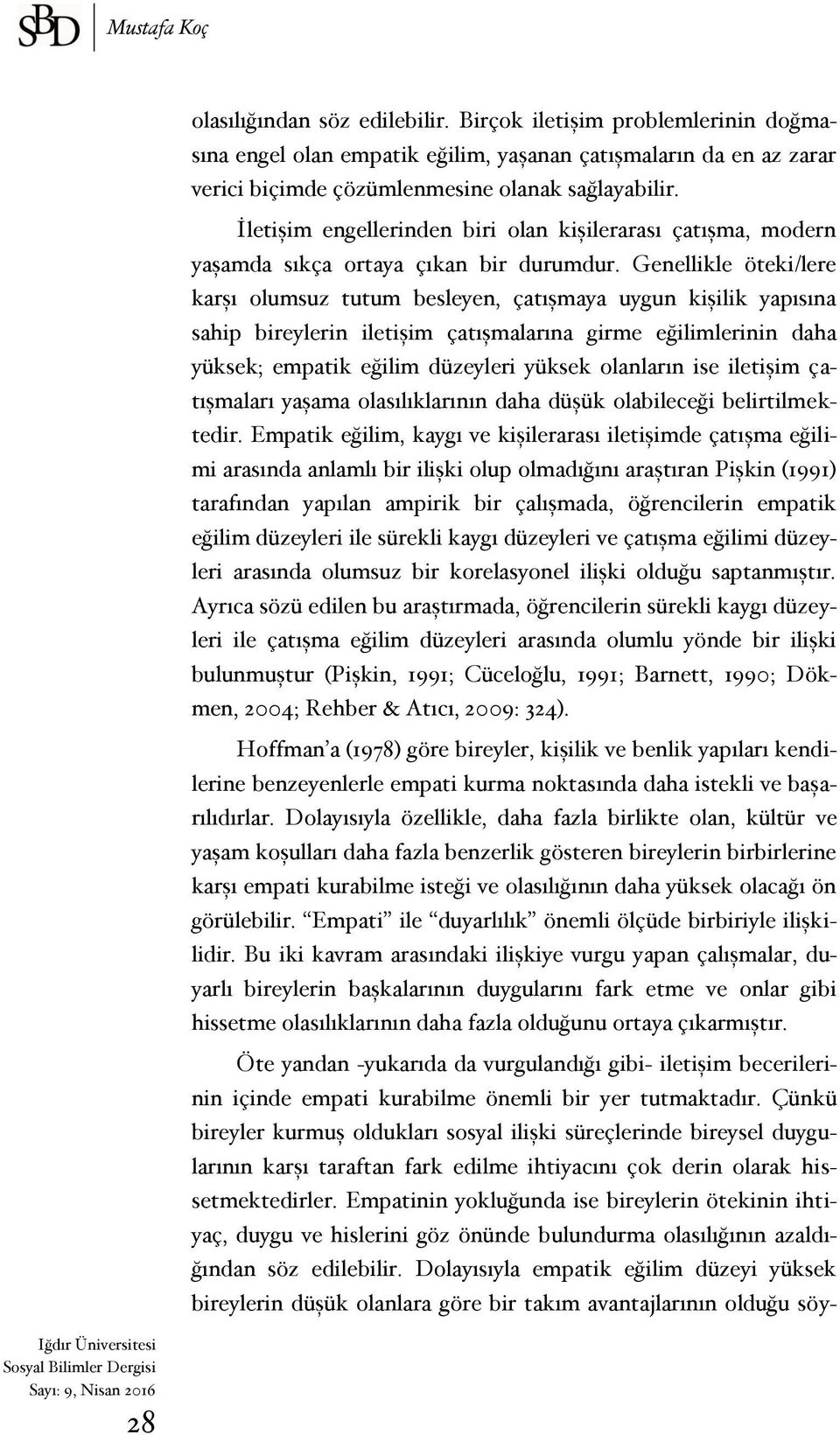 SBD Mustafa Koç

olasılığından söz edilebilir. Birçok iletişim problemlerinin doğmasına engel olan empatik eğilim, yaşanan çatışmaların da en az zarar verici biçimde çözümlenmesine olanak sağlayabilir.

İletişim engellerinden biri olan kişilerarası çatışma, modern yaşamda sıkça ortaya çıkan bir durumdur. Genellikle öteki/lere karşı olumsuz tutum besleyen, çatışmaya uygun kişilik yapısına sahip bireylerin iletişim çatışmalarına girme eğilimlerinin daha yüksek; empatik eğilim düzeyleri yüksek olanların ise iletişim çatışmaları yaşama olasılıklarının daha düşük olabileceği belirtilmektedir. Empatik eğilim, kaygı ve kişilerarası iletişimde çatışma eğilimi arasında anlamlı bir ilişki olup olmadığını araştıran Pişkin (1991) tarafından yapılan ampirik bir çalışmada, öğrencilerin empatik eğilim düzeyleri ile sürekli kaygı düzeyleri ve çatışma eğilimi düzeyleri arasında olumsuz bir korelasyonel ilişki olduğu saptanmıştır. Ayrıca sözü edilen bu araştırmada, öğrencilerin sürekli kaygı düzeyleri ile çatışma eğilim düzeyleri arasında olumlu yönde bir ilişki bulunmuştur (Pişkin, 1991; Cüceloğlu, 1991; Barnett, 1990; Dökmen, 2004; Rehber & Atıcı, 2009: 324).

Hoffman'a (1978) göre bireyler, kişilik ve benlik yapıları kendilerine benzeyenlerle empati kurma noktasında daha istekli ve başarılıdırlar. Dolayısıyla özellikle, daha fazla birlikte olan, kültür ve yaşam koşulları daha fazla benzerlik gösteren bireylerin birbirlerine karşı empati kurabilme isteği ve olasılığının daha yüksek olacağı ön görülebilir. "Empati" ile "duyarlılık" önemli ölçüde birbiriyle ilişkilidir. Bu iki kavram arasındaki ilişkiye vurgu yapan çalışmalar, duyarlı bireylerin başkalarının duygularını fark etme ve onlar gibi hissetme olasılıklarının daha fazla olduğunu ortaya çıkarmıştır.

Öte yandan -yukarıda da vurgulandığı gibi- iletişim becerilerinin içinde empati kurabilme önemli bir yer tutmaktadır. Çünkü bireyler kurmuş oldukları sosyal ilişki süreçlerinde bireysel duygularının karşı taraftan fark edilme ihtiyacını çok derin olarak hissetmektedirler. Empatinin yokluğunda ise bireylerin ötekinin ihtiyaç, duygu ve hislerini göz önünde bulundurma olasılığının azaldığından söz edilebilir. Dolayısıyla empatik eğilim düzeyi yüksek bireylerin düşük olanlara göre bir takım avantajlarının olduğu söy-

Iğdır Üniversitesi
Sosyal Bilimler Dergisi
Sayı: 9, Nisan 2016

28